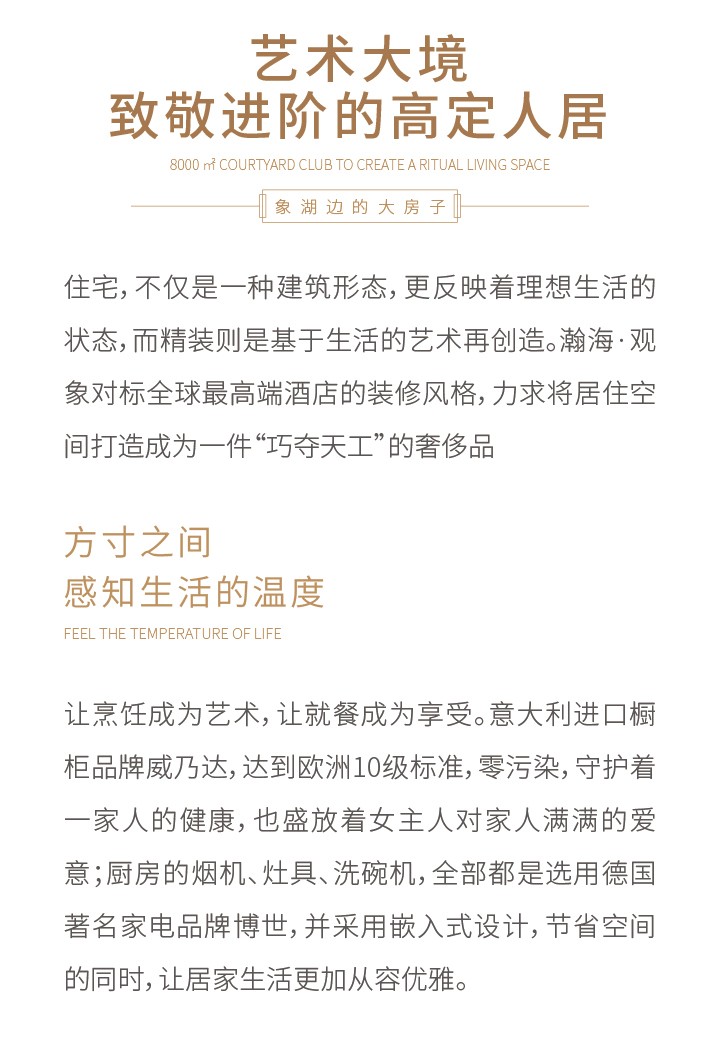 艺术大境
致敬进阶的高定人居

8000 ㎡ COURTYARD CLUB TO CREATE A RITUAL LIVING SPACE

象湖边的大房子

住宅，不仅是一种建筑形态，更反映着理想生活的状态，而精装则是基于生活的艺术再创造。瀚海·观象对标全球最高端酒店的装修风格，力求将居住空间打造成为一件“巧夺天工”的奢侈品

方寸之间
感知生活的温度

FEEL THE TEMPERATURE OF LIFE

让烹饪成为艺术，让就餐成为享受。意大利进口橱柜品牌威乃达，达到欧洲10级标准，零污染，守护着一家人的健康，也盛放着女主人对家人满满的爱意；厨房的烟机、灶具、洗碗机，全部都是选用德国著名家电品牌博世，并采用嵌入式设计，节省空间的同时，让居家生活更加从容优雅。